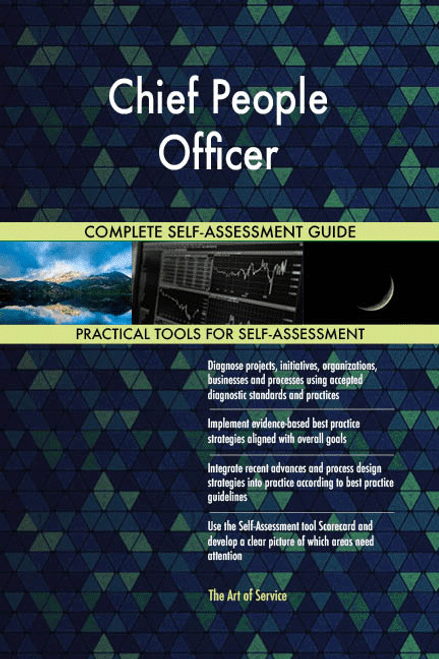 Chief People Officer

COMPLETE SELF-ASSESSMENT GUIDE

PRACTICAL TOOLS FOR SELF-ASSESSMENT

Diagnose projects, initiatives, organizations, businesses and processes using accepted diagnostic standards and practices

Implement evidence-based best practice strategies aligned with overall goals

Integrate recent advances and process design strategies into practice according to best practice guidelines

Use the Self-Assessment tool Scorecard and develop a clear picture of which areas need attention

The Art of Service